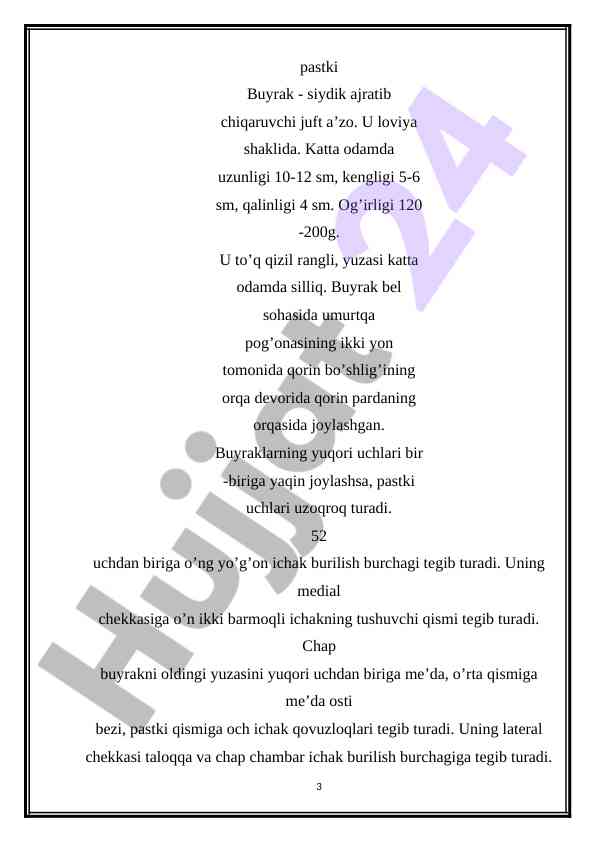 pastki

Buyrak - siydik ajratib chiqaruvchi juft a’zo. U loviya shaklida. Katta odamda uzunligi 10-12 sm, kengligi 5-6 sm, qalinligi 4 sm. Og’irligi 120 -200g.

U to’q qizil rangli, yuzasi katta odamda silliq. Buyrak bel sohasida umurtqa pog’onasining ikki yon tomonida qorin bo’shlig’ining orqa devorida qorin pardaning orqasida joylashgan.

Buyraklarning yuqori uchlari bir -biriga yaqin joylashsa, pastki uchlari uzoqroq turadi.

52

uchdan biriga o’ng yo’g’on ichak burilish burchagi tegib turadi. Uning medial

chekkasiga o’n ikki barmoqli ichakning tushuvchi qismi tegib turadi. Chap

buyrakni oldingi yuzasini yuqori uchdan biriga me’da, o’rta qismiga me’da osti

bezi, pastki qismiga och ichak qovuzloqlari tegib turadi. Uning lateral chekkasi taloqqa va chap chambar ichak burilish burchagiga tegib turadi.

3

Hujjat 24